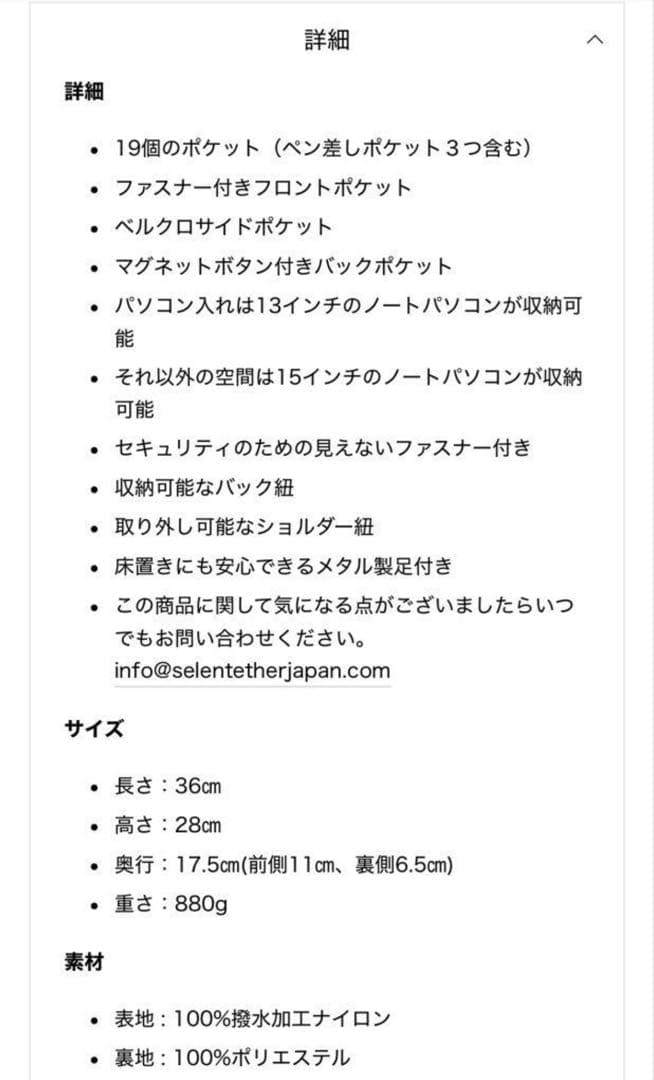 詳細

詳細

- 19個のポケット（ペン差しポケット３つ含む）
- ファスナー付きフロントポケット
- ベルクロサイドポケット
- マグネットボタン付きバックポケット
- パソコン入れは13インチのノートパソコンが収納可能
- それ以外の空間は15インチのノートパソコンが収納可能
- セキュリティのための見えないファスナー付き
- 収納可能なバック紐
- 取り外し可能なショルダー紐
- 床置きにも安心できるメタル製足付き
- この商品に関して気になる点がございましたらいつでもお問い合わせください。info@selentetherjapan.com

サイズ

- 長さ：36㎝
- 高さ：28㎝
- 奥行：17.5㎝(前側11㎝、裏側6.5㎝)
- 重さ：880g

素材

- 表地：100%撥水加工ナイロン
- 裏地：100%ポリエステル